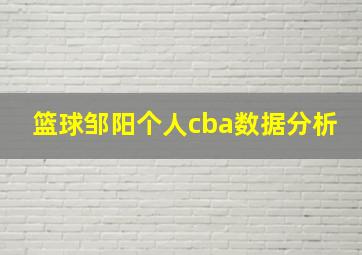 篮球邹阳个人cba数据分析